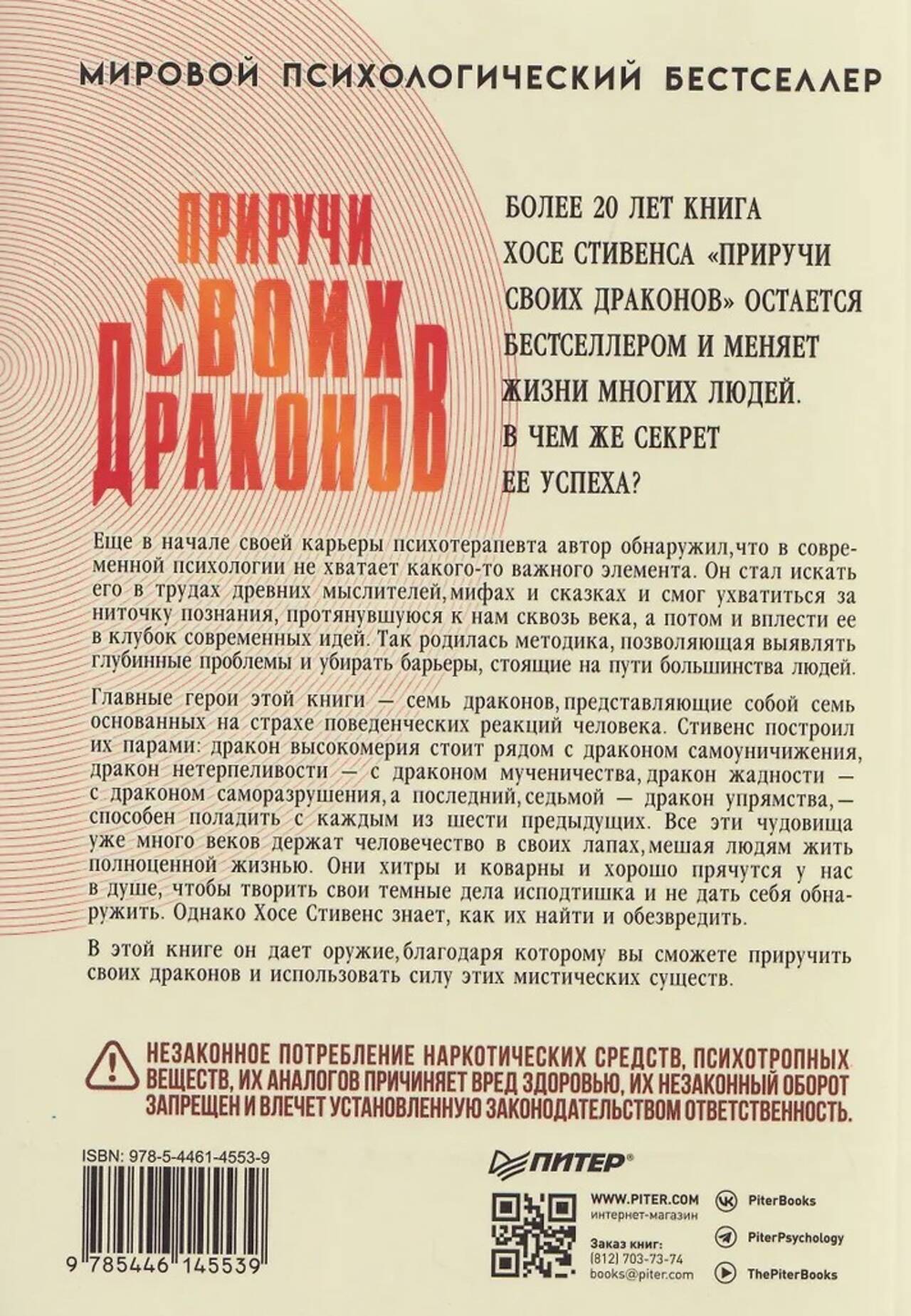 МИРОВОЙ ПСИХОЛОГИЧЕСКИЙ БЕСТСЕЛЛЕР

ПРИРУЧИ СВОИХ ДРАКОНОВ

БОЛЕЕ 20 ЛЕТ КНИГА ХОСЕ СТИВЕНСА «ПРИРУЧИ СВОИХ ДРАКОНОВ» ОСТАЕТСЯ БЕСТСЕЛЛЕРОМ И МЕНЯЕТ ЖИЗНИ МНОГИХ ЛЮДЕЙ. В ЧЕМ ЖЕ СЕКРЕТ ЕЕ УСПЕХА?

Еще в начале своей карьеры психотерапевта автор обнаружил, что в современной психологии не хватает какого-то важного элемента. Он стал искать его в трудах древних мыслителей, мифах и сказках и смог ухватиться за ниточку познания, протянувшуюся к нам сквозь века, а потом и вплести ее в клубок современных идей. Так родилась методика, позволяющая выявлять глубинные проблемы и убирать барьеры, стоящие на пути большинства людей.

Главные герои этой книги — семь драконов, представляющие собой семь основанных на страхе поведенческих реакций человека. Стивенс построил их парами: дракон высокомерия стоит рядом с драконом самоуничижения, дракон нетерпеливости — с драконом мученичества, дракон жадности — с драконом саморазрушения, а последний, седьмой — дракон упрямства, — способен поладить с каждым из шести предыдущих. Все эти чудовища уже много веков держат человечество в своих лапах, мешая людям жить полноценной жизнью. Они хитры и коварны и хорошо прячутся у нас в душе, чтобы творить свои темные дела исподтишка и не дать себя обнаружить. Однако Хосе Стивенс знает, как их найти и обезвредить.

В этой книге он дает оружие, благодаря которому вы сможете приручить своих драконов и использовать силу этих мистических существ.

НЕЗАКОННОЕ ПОТРЕБЛЕНИЕ НАРКОТИЧЕСКИХ СРЕДСТВ, ПСИХОТРОПНЫХ ВЕЩЕСТВ, ИХ АНАЛОГОВ ПРИЧИНЯЕТ ВРЕД ЗДОРОВЬЮ, ИХ НЕЗАКОННЫЙ ОБОРОТ ЗАПРЕЩЕН И ВЛЕЧЕТ УСТАНОВЛЕННУЮ ЗАКОНОДАТЕЛЬСТВОМ ОТВЕТСТВЕННОСТЬ.

ISBN: 978-5-4461-4553-9

9 785446 145539

ПИТЕР®

WWW.PITER.COM
интернет-магазин

Заказ книг:
(812) 703-73-74
books@piter.com

PiterBooks
PiterPsychology
ThePiterBooks